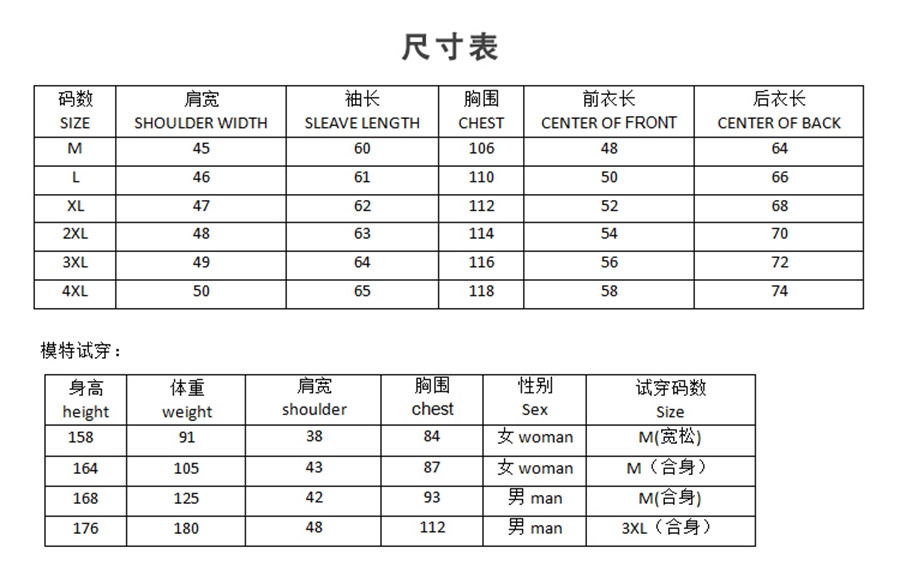 尺寸表

| 码数 SIZE | 肩宽 SHOULDER WIDTH | 袖长 SLEAVE LENGTH | 胸围 CHEST | 前衣长 CENTER OF FRONT | 后衣长 CENTER OF BACK |
|---|---|---|---|---|---|
| M | 45 | 60 | 106 | 48 | 64 |
| L | 46 | 61 | 110 | 50 | 66 |
| XL | 47 | 62 | 112 | 52 | 68 |
| 2XL | 48 | 63 | 114 | 54 | 70 |
| 3XL | 49 | 64 | 116 | 56 | 72 |
| 4XL | 50 | 65 | 118 | 58 | 74 |

模特试穿：

| 身高 height | 体重 weight | 肩宽 shoulder | 胸围 chest | 性别 Sex | 试穿码数 Size |
|---|---|---|---|---|---|
| 158 | 91 | 38 | 84 | 女 woman | M(宽松) |
| 164 | 105 | 43 | 87 | 女 woman | M（合身） |
| 168 | 125 | 42 | 93 | 男 man | M(合身) |
| 176 | 180 | 48 | 112 | 男 man | 3XL（合身） |